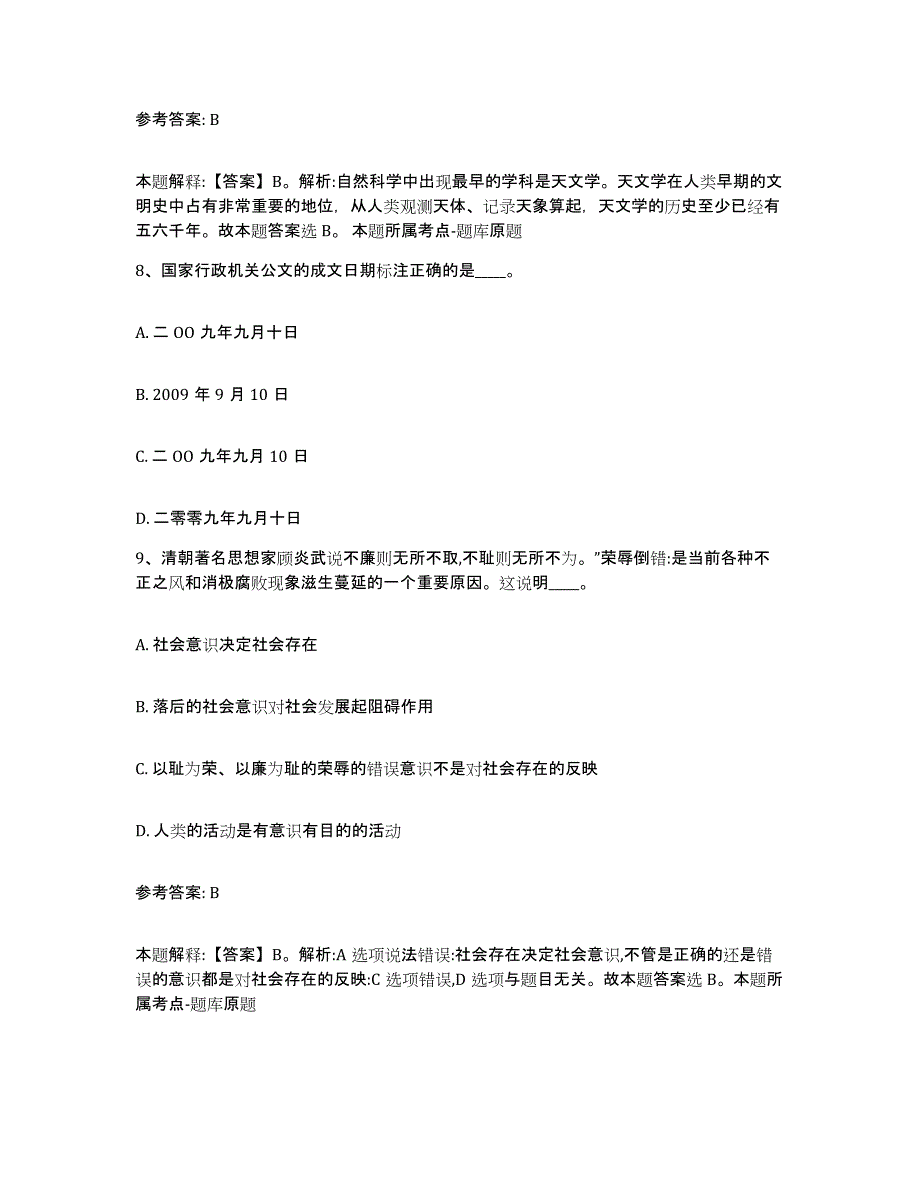 参考答案: B

本题解释:【答案】B。解析:自然科学中出现最早的学科是天文学。天文学在人类早期的文明史中占有非常重要的地位，从人类观测天体、记录天象算起，天文学的历史至少已经有五六千年。故本题答案选 B。 本题所属考点-题库原题

8、国家行政机关公文的成文日期标注正确的是____。

A. 二 OO 九年九月十日

B. 2009 年 9 月 10 日

C. 二 OO 九年九月 10 日

D. 二零零九年九月十日

9、清朝著名思想家顾炎武说不廉则无所不取,不耻则无所不为。”荣辱倒错:是当前各种不正之风和消极腐败现象滋生蔓延的一个重要原因。这说明____。

A. 社会意识决定社会存在

B. 落后的社会意识对社会发展起阻碍作用

C. 以耻为荣、以廉为耻的荣辱的错误意识不是对社会存在的反映

D. 人类的活动是有意识有目的的活动

参考答案: B

本题解释:【答案】B。解析:A 选项说法错误:社会存在决定社会意识,不管是正确的还是错误的意识都是对社会存在的反映:C 选项错误,D 选项与题目无关。故本题答案选 B。本题所属考点-题库原题